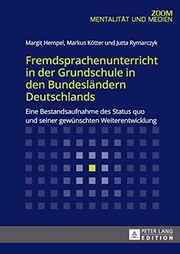 ZOOM
MENTALITÄT UND MEDIEN

Margit Hempel, Markus Kötter und Jutta Rymarczyk

Fremdsprachenunterricht in der Grundschule in den Bundesländern Deutschlands

Eine Bestandsaufnahme des Status quo und seiner gewünschten Weiterentwicklung

PETER LANG
EDITION